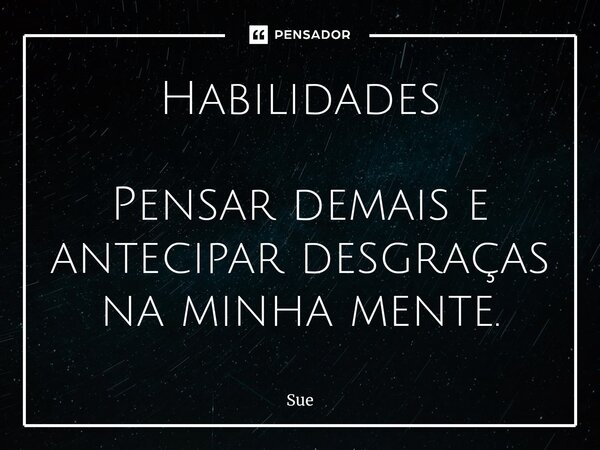 PENSADOR

Habilidades

Pensar demais e antecipar desgraças na minha mente.

Sue